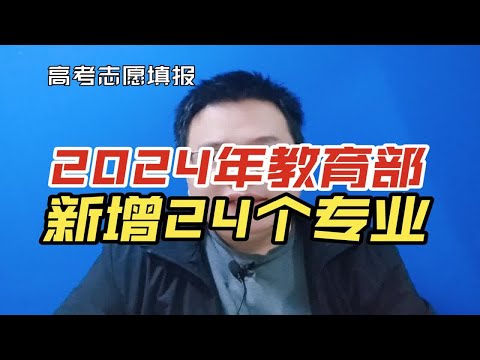 高考志愿填报

2024年教育部
新增24个专业